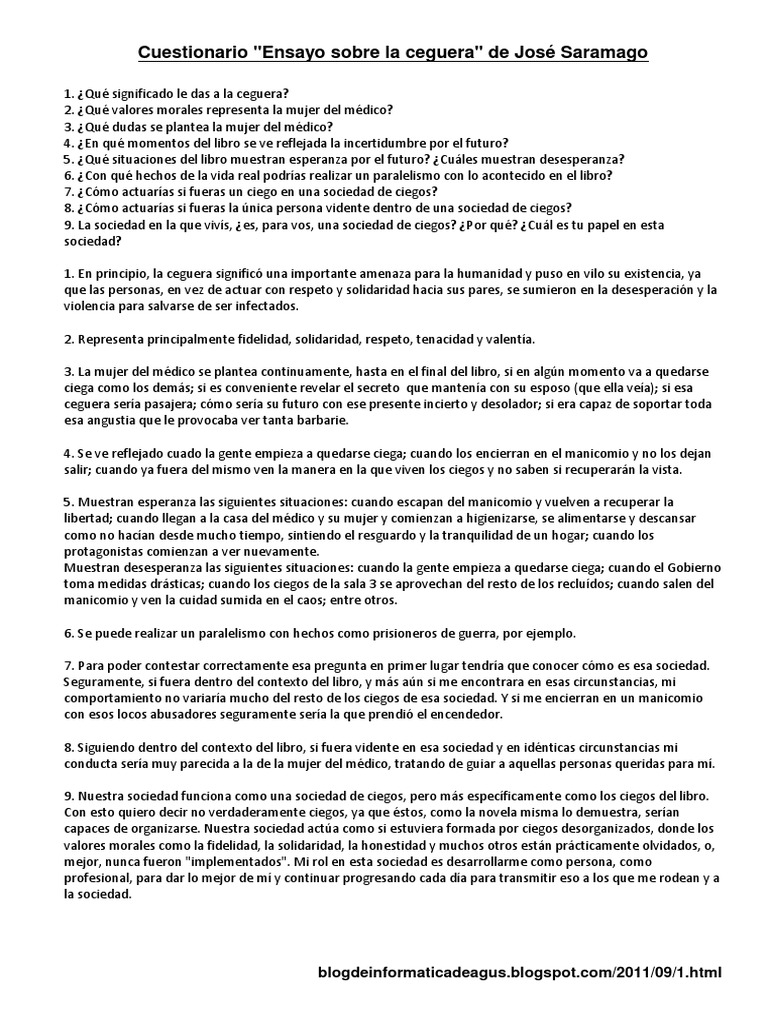 Cuestionario "Ensayo sobre la ceguera" de José Saramago

1. ¿Qué significado le das a la ceguera?
2. ¿Qué valores morales representa la mujer del médico?
3. ¿Qué dudas se plantea la mujer del médico?
4. ¿En qué momentos del libro se ve reflejada la incertidumbre por el futuro?
5. ¿Qué situaciones del libro muestran esperanza por el futuro? ¿Cuáles muestran desesperanza?
6. ¿Con qué hechos de la vida real podrías realizar un paralelismo con lo acontecido en el libro?
7. ¿Cómo actuarías si fueras un ciego en una sociedad de ciegos?
8. ¿Cómo actuarías si fueras la única persona vidente dentro de una sociedad de ciegos?
9. La sociedad en la que vivís, ¿es, para vos, una sociedad de ciegos? ¿Por qué? ¿Cuál es tu papel en esta sociedad?

1. En principio, la ceguera significó una importante amenaza para la humanidad y puso en vilo su existencia, ya que las personas, en vez de actuar con respeto y solidaridad hacia sus pares, se sumieron en la desesperación y la violencia para salvarse de ser infectados.

2. Representa principalmente fidelidad, solidaridad, respeto, tenacidad y valentía.

3. La mujer del médico se plantea continuamente, hasta en el final del libro, si en algún momento va a quedarse ciega como los demás; si es conveniente revelar el secreto que mantenía con su esposo (que ella veía); si esa ceguera sería pasajera; cómo sería su futuro con ese presente incierto y desolador; si era capaz de soportar toda esa angustia que le provocaba ver tanta barbarie.

4. Se ve reflejado cuado la gente empieza a quedarse ciega; cuando los encierran en el manicomio y no los dejan salir; cuando ya fuera del mismo ven la manera en la que viven los ciegos y no saben si recuperarán la vista.

5. Muestran esperanza las siguientes situaciones: cuando escapan del manicomio y vuelven a recuperar la libertad; cuando llegan a la casa del médico y su mujer y comienzan a higienizarse, se alimentarse y descansar como no hacían desde mucho tiempo, sintiendo el resguardo y la tranquilidad de un hogar; cuando los protagonistas comienzan a ver nuevamente.
Muestran desesperanza las siguientes situaciones: cuando la gente empieza a quedarse ciega; cuando el Gobierno toma medidas drásticas; cuando los ciegos de la sala 3 se aprovechan del resto de los recluidos; cuando salen del manicomio y ven la cuidad sumida en el caos; entre otros.

6. Se puede realizar un paralelismo con hechos como prisioneros de guerra, por ejemplo.

7. Para poder contestar correctamente esa pregunta en primer lugar tendría que conocer cómo es esa sociedad. Seguramente, si fuera dentro del contexto del libro, y más aún si me encontrara en esas circunstancias, mi comportamiento no variaría mucho del resto de los ciegos de esa sociedad. Y si me encierran en un manicomio con esos locos abusadores seguramente sería la que prendió el encendedor.

8. Siguiendo dentro del contexto del libro, si fuera vidente en esa sociedad y en idénticas circunstancias mi conducta sería muy parecida a la de la mujer del médico, tratando de guiar a aquellas personas queridas para mí.

9. Nuestra sociedad funciona como una sociedad de ciegos, pero más específicamente como los ciegos del libro. Con esto quiero decir no verdaderamente ciegos, ya que éstos, como la novela misma lo demuestra, serían capaces de organizarse. Nuestra sociedad actúa como si estuviera formada por ciegos desorganizados, donde los valores morales como la fidelidad, la solidaridad, la honestidad y muchos otros están prácticamente olvidados, o, mejor, nunca fueron "implementados". Mi rol en esta sociedad es desarrollarme como persona, como profesional, para dar lo mejor de mí y continuar progresando cada día para transmitir eso a los que me rodean y a la sociedad.

blogdeinformaticadeagus.blogspot.com/2011/09/1.html